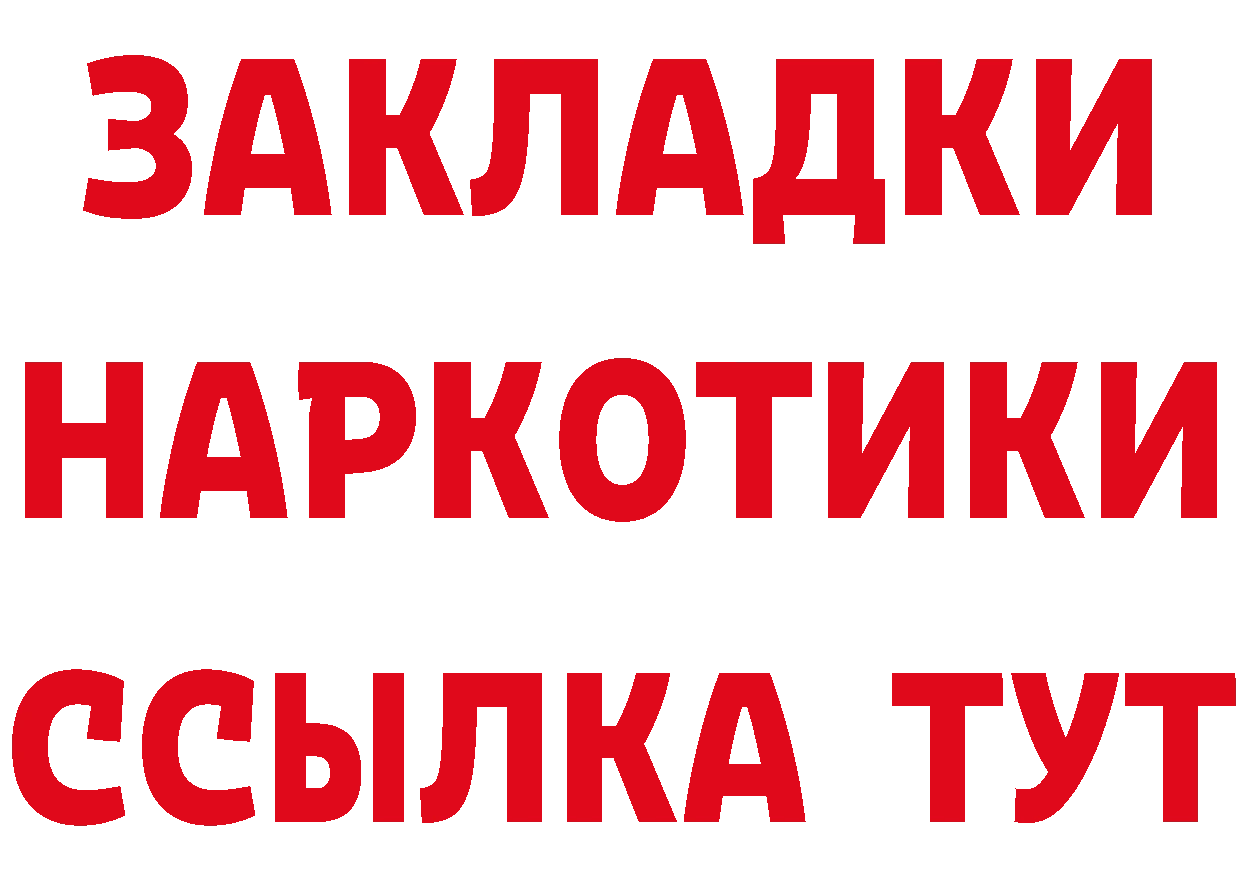 ЗАКЛАДКИ
НАРКОТИКИ
ССЫЛКА ТУТ